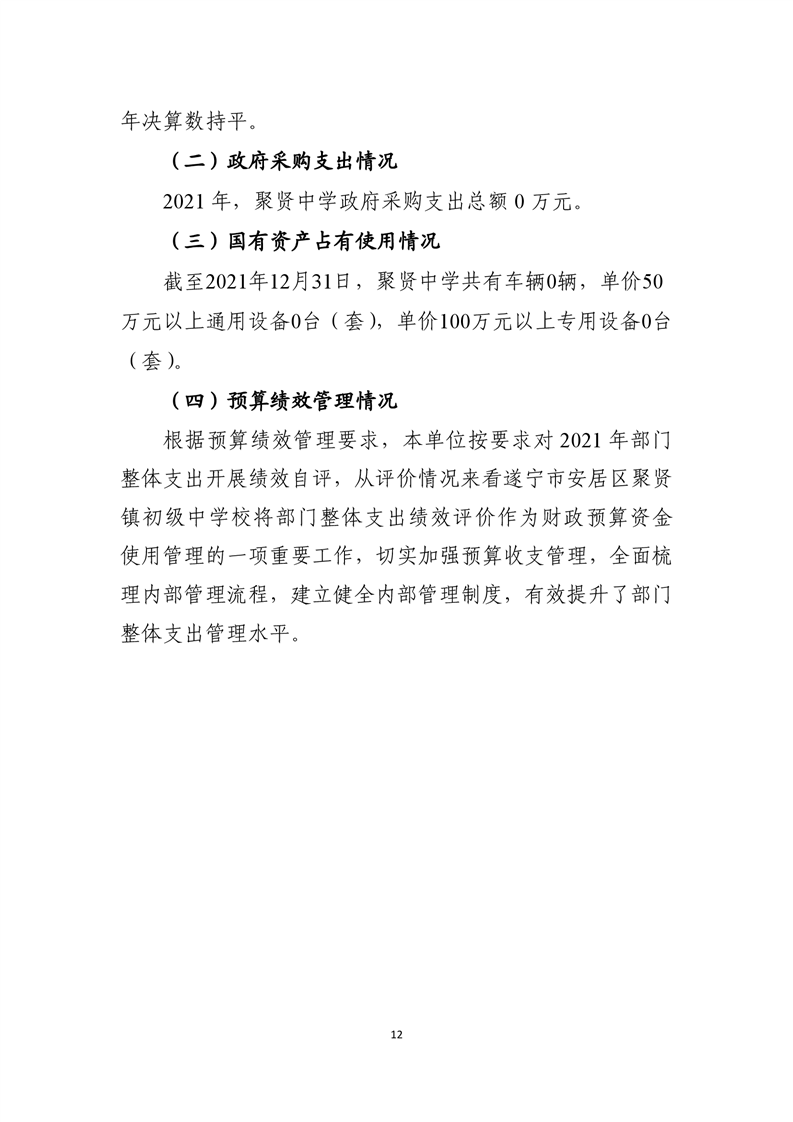 年决算数持平。

（二）政府采购支出情况

2021 年，聚贤中学政府采购支出总额 0 万元。

（三）国有资产占有使用情况

截至2021年12月31日，聚贤中学共有车辆0辆，单价50万元以上通用设备0台（套），单价100万元以上专用设备0台（套）。

（四）预算绩效管理情况

根据预算绩效管理要求，本单位按要求对 2021 年部门整体支出开展绩效自评，从评价情况来看遂宁市安居区聚贤镇初级中学校将部门整体支出绩效评价作为财政预算资金使用管理的一项重要工作，切实加强预算收支管理，全面梳理内部管理流程，建立健全内部管理制度，有效提升了部门整体支出管理水平。

12